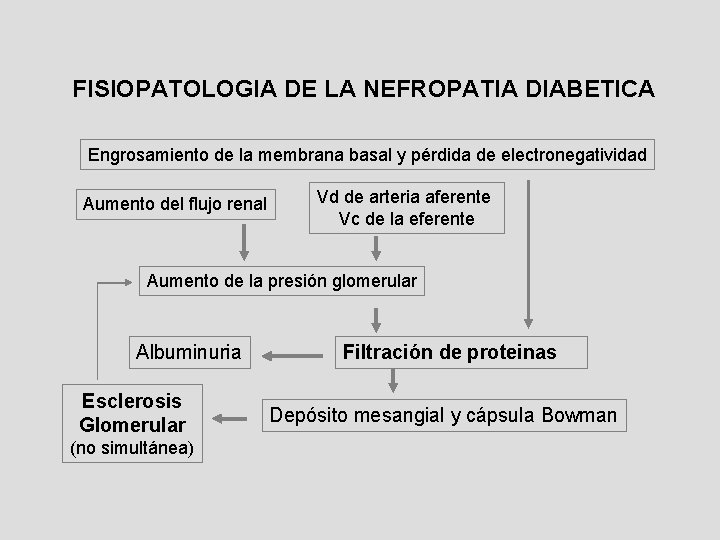 FISIOPATOLOGIA DE LA NEFROPATIA DIABETICA

Engrosamiento de la membrana basal y pérdida de electronegatividad

Aumento del flujo renal

Vd de arteria aferente
Vc de la eferente

Aumento de la presión glomerular

Albuminuria

Filtración de proteinas

Esclerosis Glomerular (no simultánea)

Depósito mesangial y cápsula Bowman